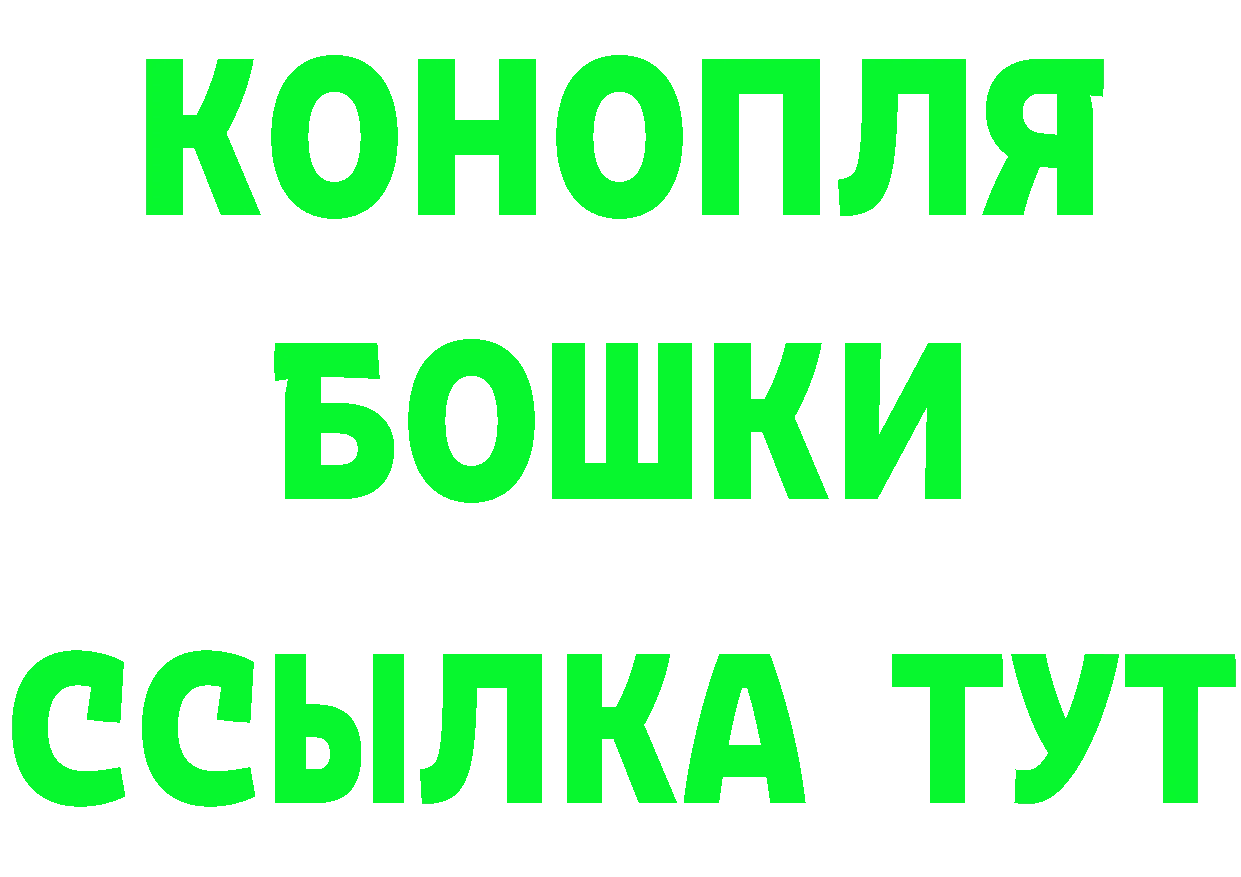 КОНОПЛЯ
БОШКИ
ССЫЛКА ТУТ